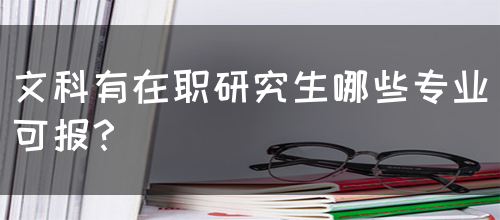 文科有在职研究生哪些专业可报?